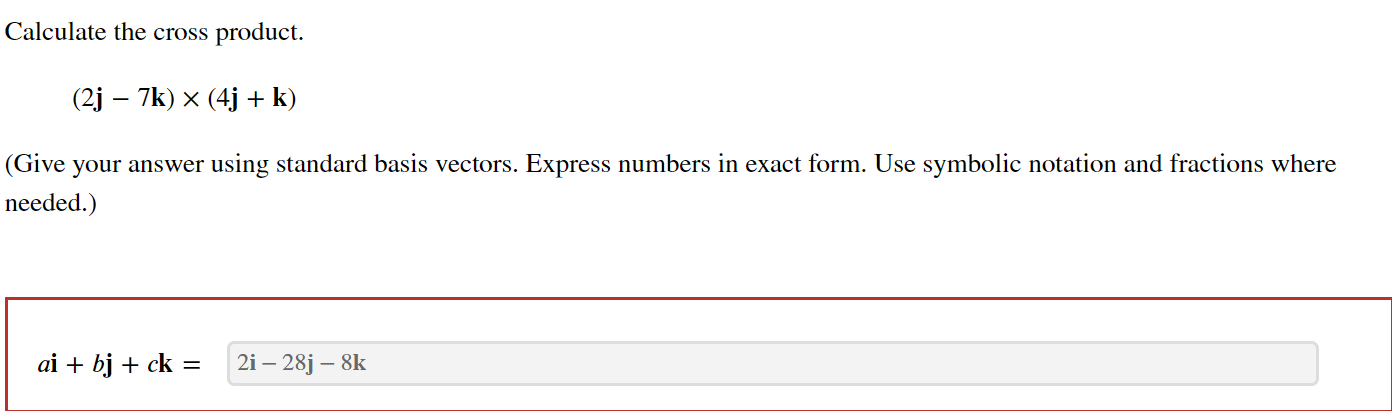 Calculate the cross product.

$(2\mathbf{j} - 7\mathbf{k}) \times (4\mathbf{j} + \mathbf{k})$

(Give your answer using standard basis vectors. Express numbers in exact form. Use symbolic notation and fractions where needed.)

$a\mathbf{i} + b\mathbf{j} + c\mathbf{k} =$ $2\mathbf{i} - 28\mathbf{j} - 8\mathbf{k}$